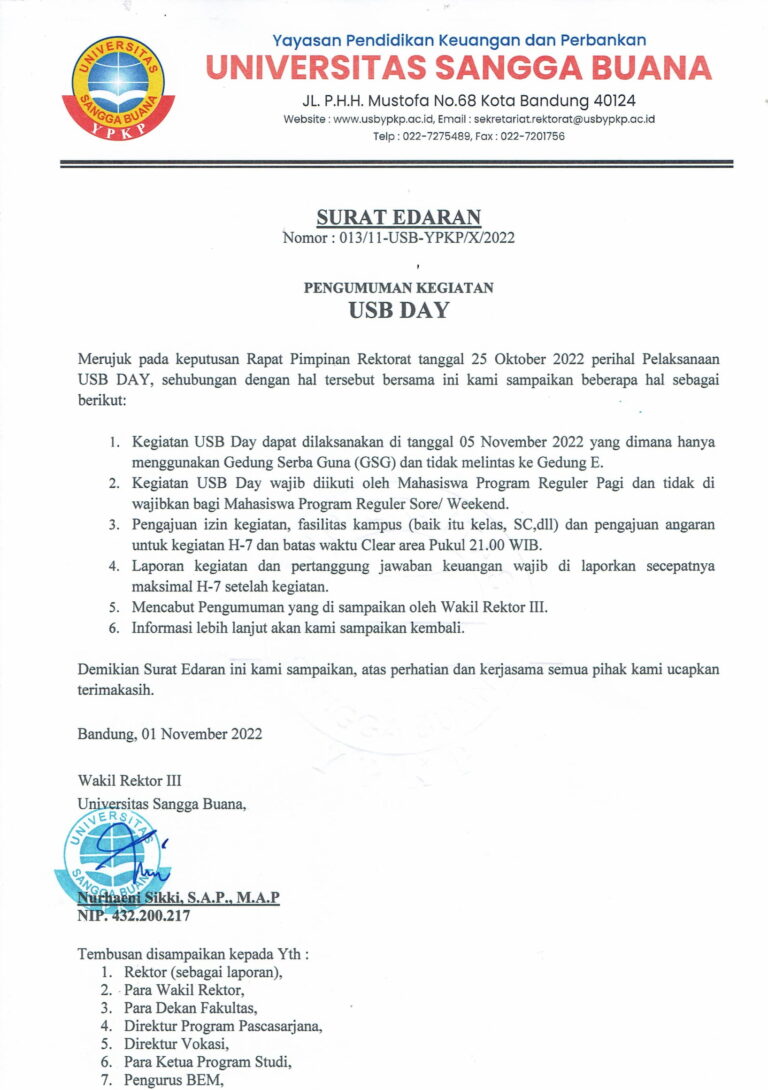 UNIVERSITAS SANGGA BUANA YPKP

Yayasan Pendidikan Keuangan dan Perbankan
UNIVERSITAS SANGGA BUANA
JL. P.H.H. Mustofa No.68 Kota Bandung 40124
Website : www.usbypkp.ac.id, Email : sekretariat.rektorat@usbypkp.ac.id
Telp : 022-7275489, Fax : 022-7201756

SURAT EDARAN
Nomor : 013/11-USB-YPKP/X/2022

PENGUMUMAN KEGIATAN
USB DAY

Merujuk pada keputusan Rapat Pimpinan Rektorat tanggal 25 Oktober 2022 perihal Pelaksanaan USB DAY, sehubungan dengan hal tersebut bersama ini kami sampaikan beberapa hal sebagai berikut:

1. Kegiatan USB Day dapat dilaksanakan di tanggal 05 November 2022 yang dimana hanya menggunakan Gedung Serba Guna (GSG) dan tidak melintas ke Gedung E.
2. Kegiatan USB Day wajib diikuti oleh Mahasiswa Program Reguler Pagi dan tidak di wajibkan bagi Mahasiswa Program Reguler Sore/ Weekend.
3. Pengajuan izin kegiatan, fasilitas kampus (baik itu kelas, SC,dll) dan pengajuan angaran untuk kegiatan H-7 dan batas waktu Clear area Pukul 21.00 WIB.
4. Laporan kegiatan dan pertanggung jawaban keuangan wajib di laporkan secepatnya maksimal H-7 setelah kegiatan.
5. Mencabut Pengumuman yang di sampaikan oleh Wakil Rektor III.
6. Informasi lebih lanjut akan kami sampaikan kembali.

Demikian Surat Edaran ini kami sampaikan, atas perhatian dan kerjasama semua pihak kami ucapkan terimakasih.

Bandung, 01 November 2022

Wakil Rektor III
Universitas Sangga Buana,

UNIVERSITAS SANGGA BUANA

Nurhaeni Sikki, S.A.P., M.A.P
NIP. 432.200.217

Tembusan disampaikan kepada Yth :
1. Rektor (sebagai laporan),
2. Para Wakil Rektor,
3. Para Dekan Fakultas,
4. Direktur Program Pascasarjana,
5. Direktur Vokasi,
6. Para Ketua Program Studi,
7. Pengurus BEM,